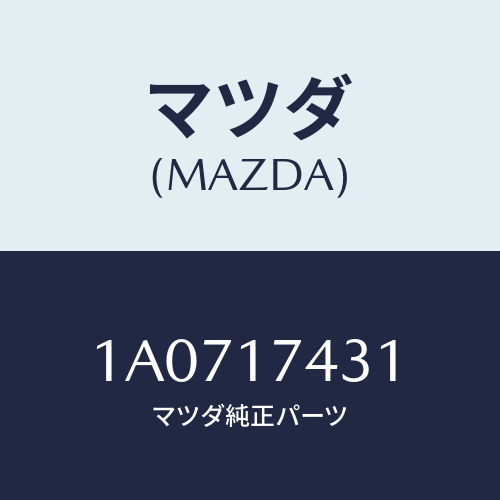 マツダ
(MAZDA)

1A0717431
マツダ純正パーツ